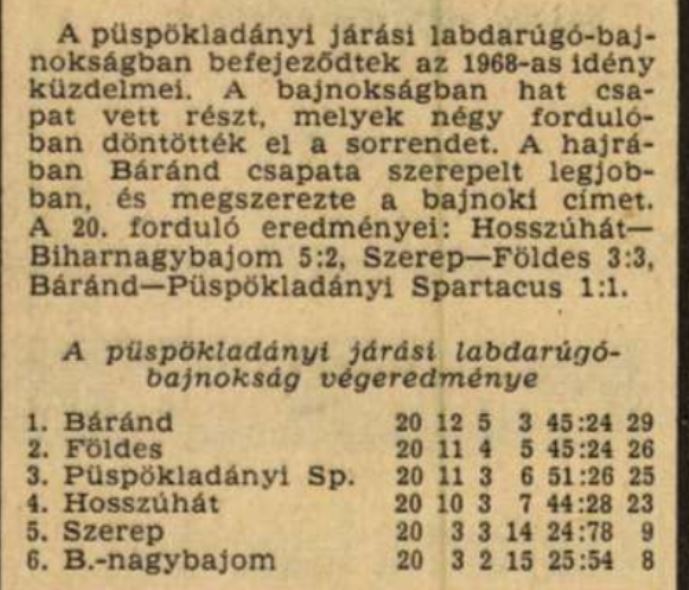 A püspökladányi járási labdarúgó-bajnokságban befejeződtek az 1968-as idény küzdelmei. A bajnokságban hat csapat vett részt, melyek négy fordulóban döntötték el a sorrendet. A hajrában Báránd csapata szerepelt legjobban, és megszerezte a bajnoki címet. A 20. forduló eredményei: Hosszúhát—Biharnagybajom 5:2, Szerep—Földes 3:3, Báránd—Püspökladányi Spartacus 1:1.

A püspökladányi járási labdarúgó-bajnokság végeredménye

| | | | | | | | |
|---|---|---|---|---|---|---|---|
| 1. | Báránd | 20 | 12 | 5 | 3 | 45:24 | 29 |
| 2. | Földes | 20 | 11 | 4 | 5 | 45:24 | 26 |
| 3. | Püspökladányi Sp. | 20 | 11 | 3 | 6 | 51:26 | 25 |
| 4. | Hosszúhát | 20 | 10 | 3 | 7 | 44:28 | 23 |
| 5. | Szerep | 20 | 3 | 3 | 14 | 24:78 | 9 |
| 6. | B.-nagybajom | 20 | 3 | 2 | 15 | 25:54 | 8 |